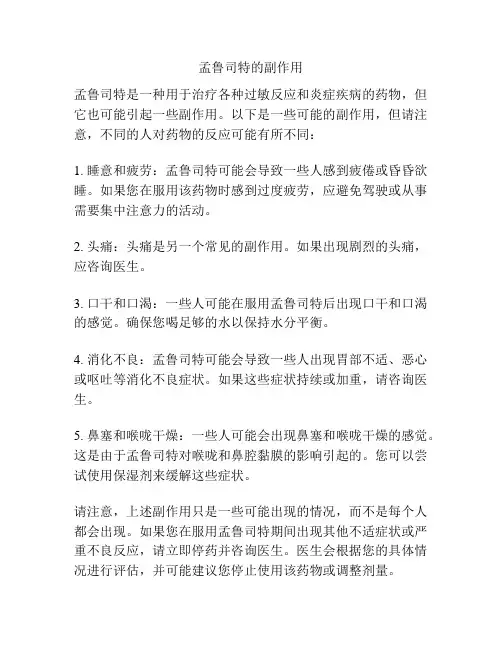 孟鲁司特的副作用

孟鲁司特是一种用于治疗各种过敏反应和炎症疾病的药物，但它也可能引起一些副作用。以下是一些可能的副作用，但请注意，不同的人对药物的反应可能有所不同：

1. 睡意和疲劳：孟鲁司特可能会导致一些人感到疲倦或昏昏欲睡。如果您在服用该药物时感到过度疲劳，应避免驾驶或从事需要集中注意力的活动。

2. 头痛：头痛是另一个常见的副作用。如果出现剧烈的头痛，应咨询医生。

3. 口干和口渴：一些人可能在服用孟鲁司特后出现口干和口渴的感觉。确保您喝足够的水以保持水分平衡。

4. 消化不良：孟鲁司特可能会导致一些人出现胃部不适、恶心或呕吐等消化不良症状。如果这些症状持续或加重，请咨询医生。

5. 鼻塞和喉咙干燥：一些人可能会出现鼻塞和喉咙干燥的感觉。这是由于孟鲁司特对喉咙和鼻腔黏膜的影响引起的。您可以尝试使用保湿剂来缓解这些症状。

请注意，上述副作用只是一些可能出现的情况，而不是每个人都会出现。如果您在服用孟鲁司特期间出现其他不适症状或严重不良反应，请立即停药并咨询医生。医生会根据您的具体情况进行评估，并可能建议您停止使用该药物或调整剂量。